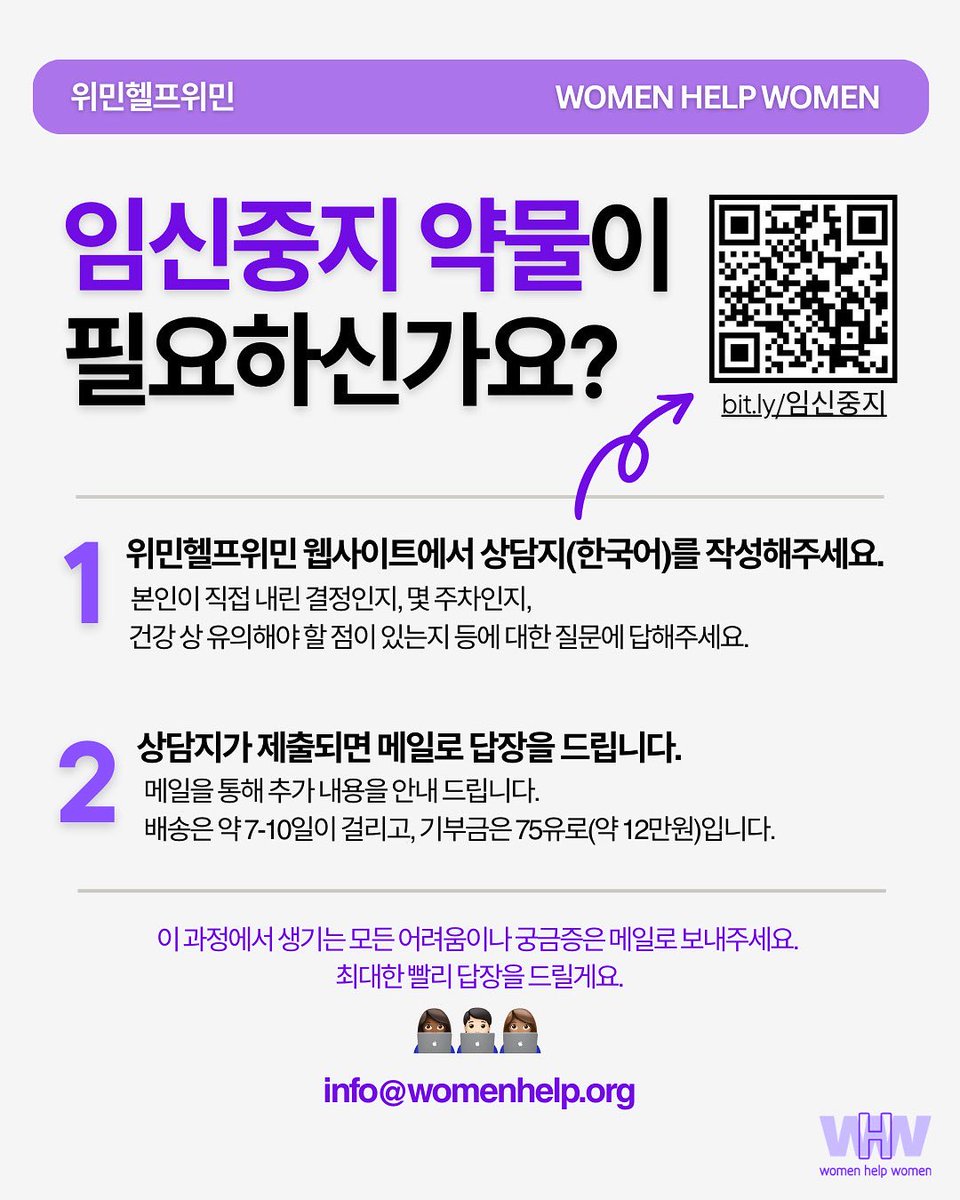 위민헬프위민

WOMEN HELP WOMEN

임신중지 약물이 필요하신가요?

bit.ly/임신중지

1
위민헬프위민 웹사이트에서 상담지(한국어)를 작성해주세요.
본인이 직접 내린 결정인지, 몇 주차인지, 건강 상 유의해야 할 점이 있는지 등에 대한 질문에 답해주세요.

2
상담지가 제출되면 메일로 답장을 드립니다.
메일을 통해 추가 내용을 안내 드립니다.
배송은 약 7-10일이 걸리고, 기부금은 75유로(약 12만원)입니다.

이 과정에서 생기는 모든 어려움이나 궁금증은 메일로 보내주세요.
최대한 빨리 답장을 드릴게요.

info@womenhelp.org

WHW
women help women